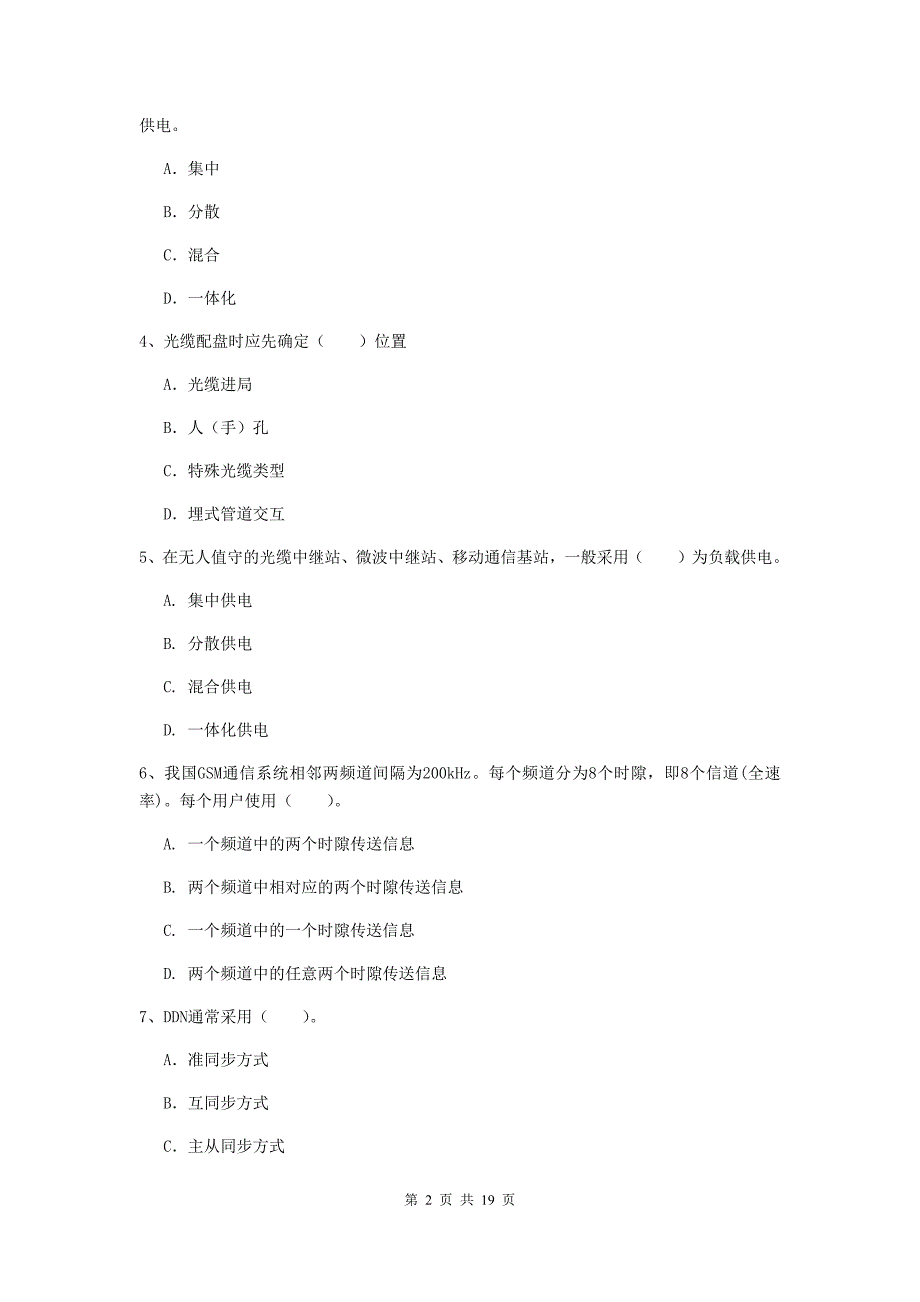 供电。

A. 集中

B. 分散

C. 混合

D. 一体化

4、光缆配盘时应先确定（　　）位置

A. 光缆进局

B. 人（手）孔

C. 特殊光缆类型

D. 埋式管道交互

5、在无人值守的光缆中继站、微波中继站、移动通信基站，一般采用（　　）为负载供电。

A. 集中供电

B. 分散供电

C. 混合供电

D. 一体化供电

6、我国GSM通信系统相邻两频道间隔为200kHz。每个频道分为8个时隙，即8个信道(全速率)。每个用户使用（　　）。

A. 一个频道中的两个时隙传送信息

B. 两个频道中相对应的两个时隙传送信息

C. 一个频道中的一个时隙传送信息

D. 两个频道中的任意两个时隙传送信息

7、DDN通常采用（　　）。

A. 准同步方式

B. 互同步方式

C. 主从同步方式

第 2 页 共 19 页